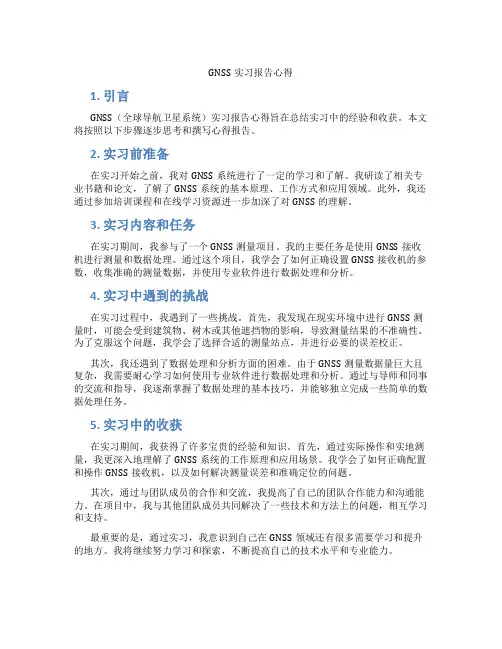 GNSS 实习报告心得

1. 引言

GNSS（全球导航卫星系统）实习报告心得旨在总结实习中的经验和收获。本文将按照以下步骤逐步思考和撰写心得报告。

2. 实习前准备

在实习开始之前，我对 GNSS 系统进行了一定的学习和了解。我研读了相关专业书籍和论文，了解了 GNSS 系统的基本原理、工作方式和应用领域。此外，我还通过参加培训课程和在线学习资源进一步加深了对 GNSS 的理解。

3. 实习内容和任务

在实习期间，我参与了一个 GNSS 测量项目。我的主要任务是使用 GNSS 接收机进行测量和数据处理。通过这个项目，我学会了如何正确设置 GNSS 接收机的参数，收集准确的测量数据，并使用专业软件进行数据处理和分析。

4. 实习中遇到的挑战

在实习过程中，我遇到了一些挑战。首先，我发现在现实环境中进行 GNSS 测量时，可能会受到建筑物、树木或其他遮挡物的影响，导致测量结果的不准确性。为了克服这个问题，我学会了选择合适的测量站点，并进行必要的误差校正。

其次，我还遇到了数据处理和分析方面的困难。由于 GNSS 测量数据量巨大且复杂，我需要耐心学习如何使用专业软件进行数据处理和分析。通过与导师和同事的交流和指导，我逐渐掌握了数据处理的基本技巧，并能够独立完成一些简单的数据处理任务。

5. 实习中的收获

在实习期间，我获得了许多宝贵的经验和知识。首先，通过实际操作和实地测量，我更深入地理解了 GNSS 系统的工作原理和应用场景。我学会了如何正确配置和操作 GNSS 接收机，以及如何解决测量误差和准确定位的问题。

其次，通过与团队成员的合作和交流，我提高了自己的团队合作能力和沟通能力。在项目中，我与其他团队成员共同解决了一些技术和方法上的问题，相互学习和支持。

最重要的是，通过实习，我意识到自己在 GNSS 领域还有很多需要学习和提升的地方。我将继续努力学习和探索，不断提高自己的技术水平和专业能力。